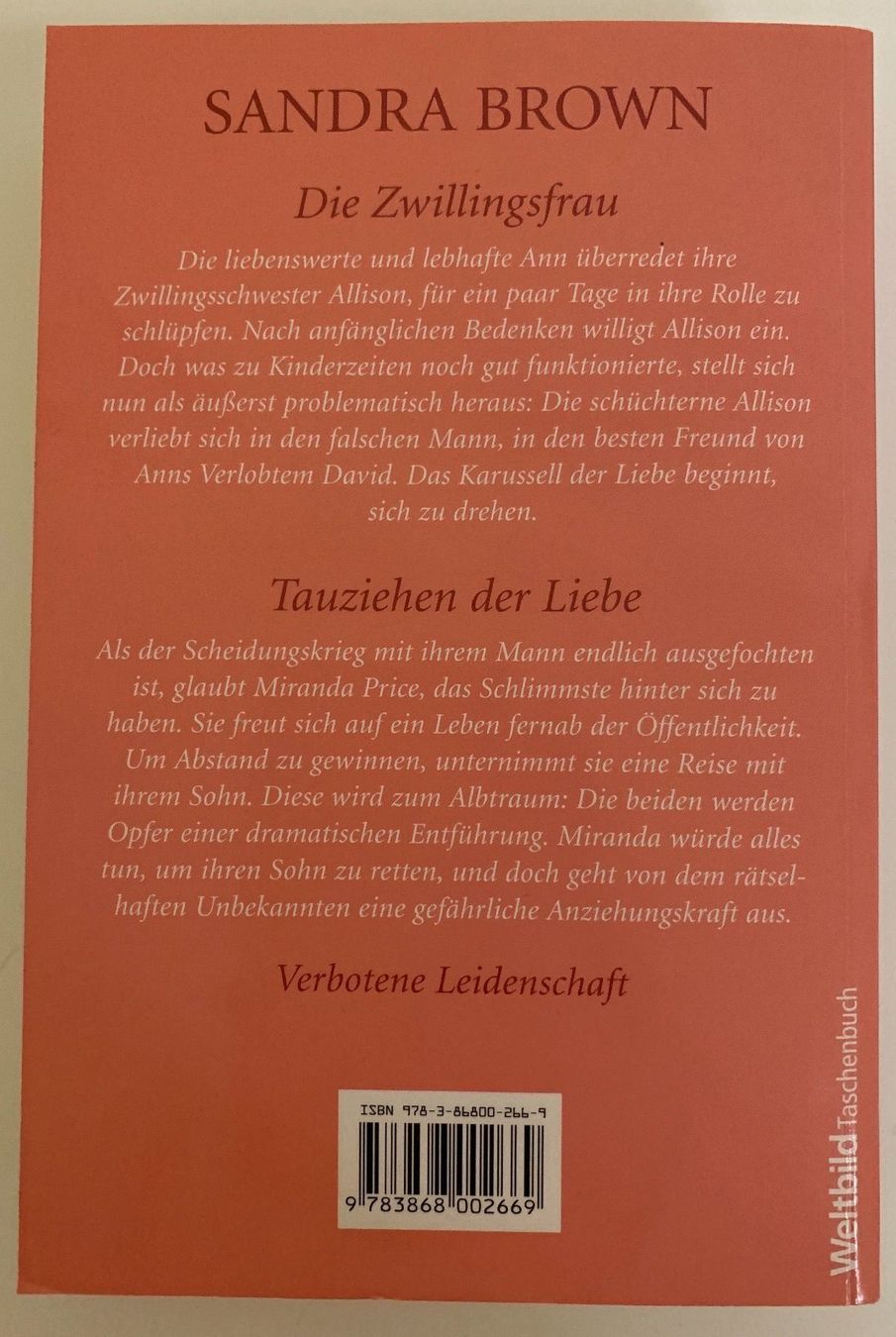 SANDRA BROWN

Die Zwillingsfrau

Die liebenswerte und lebhafte Ann überredet ihre Zwillingsschwester Allison, für ein paar Tage in ihre Rolle zu schlüpfen. Nach anfänglichen Bedenken willigt Allison ein. Doch was zu Kinderzeiten noch gut funktionierte, stellt sich nun als äußerst problematisch heraus: Die schüchterne Allison verliebt sich in den falschen Mann, in den besten Freund von Anns Verlobtem David. Das Karussell der Liebe beginnt, sich zu drehen.

Tauziehen der Liebe

Als der Scheidungskrieg mit ihrem Mann endlich ausgefochten ist, glaubt Miranda Price, das Schlimmste hinter sich zu haben. Sie freut sich auf ein Leben fernab der Öffentlichkeit. Um Abstand zu gewinnen, unternimmt sie eine Reise mit ihrem Sohn. Diese wird zum Albtraum: Die beiden werden Opfer einer dramatischen Entführung. Miranda würde alles tun, um ihren Sohn zu retten, und doch geht von dem rätselhaften Unbekannten eine gefährliche Anziehungskraft aus.

Verbotene Leidenschaft

ISBN 978-3-86800-266-9

9 783868 002669

Weltbild Taschenbuch